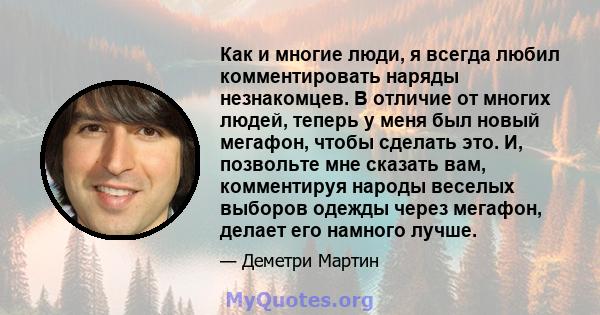 Как и многие люди, я всегда любил комментировать наряды незнакомцев. В отличие от многих людей, теперь у меня был новый мегафон, чтобы сделать это. И, позвольте мне сказать вам, комментируя народы веселых выборов одежды через мегафон, делает его намного лучше.

— Деметри Мартин

MyQuotes.org